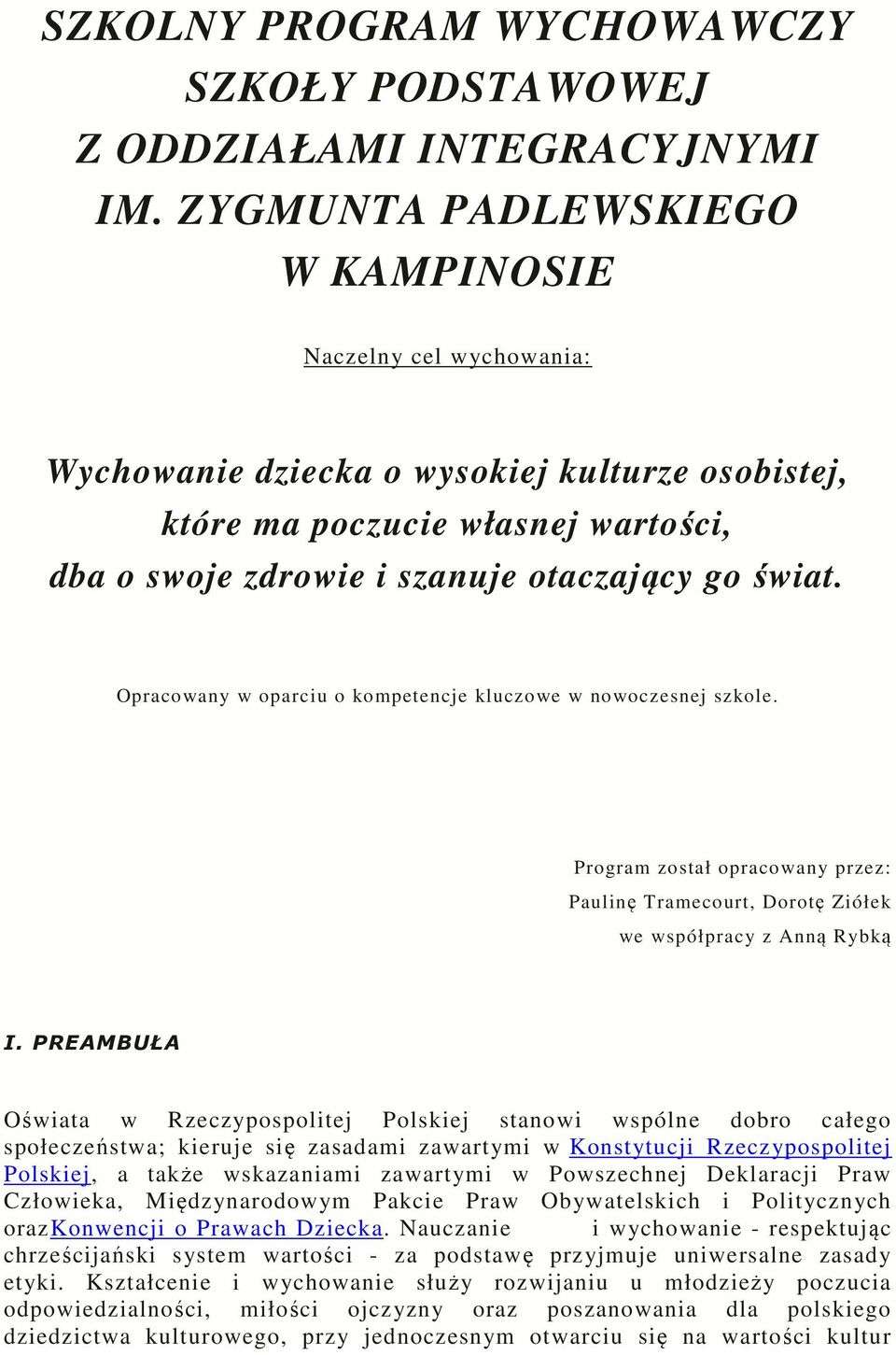 SZKOLNY PROGRAM WYCHOWAWCZY SZKOŁY PODSTAWOWEJ Z ODDZIAŁAMI INTEGRACYJNYMI IM. ZYGMUNTA PADLEWSKIEGO W KAMPINOSIE

Naczelny cel wychowania:

Wychowanie dziecka o wysokiej kulturze osobistej, które ma poczucie własnej wartości, dba o swoje zdrowie i szanuje otaczający go świat.

Opracowany w oparciu o kompetencje kluczowe w nowoczesnej szkole.

Program został opracowany przez:
Paulinę Tramecourt, Dorotę Ziółek
we współpracy z Anną Rybką

I. PREAMBUŁA

Oświata w Rzeczypospolitej Polskiej stanowi wspólne dobro całego społeczeństwa; kieruje się zasadami zawartymi w Konstytucji Rzeczypospolitej Polskiej, a także wskazaniami zawartymi w Powszechnej Deklaracji Praw Człowieka, Międzynarodowym Pakcie Praw Obywatelskich i Politycznych orazKonwencji o Prawach Dziecka. Nauczanie i wychowanie - respektując chrześcijański system wartości - za podstawę przyjmuje uniwersalne zasady etyki. Kształcenie i wychowanie służy rozwijaniu u młodzieży poczucia odpowiedzialności, miłości ojczyzny oraz poszanowania dla polskiego dziedzictwa kulturowego, przy jednoczesnym otwarciu się na wartości kultur